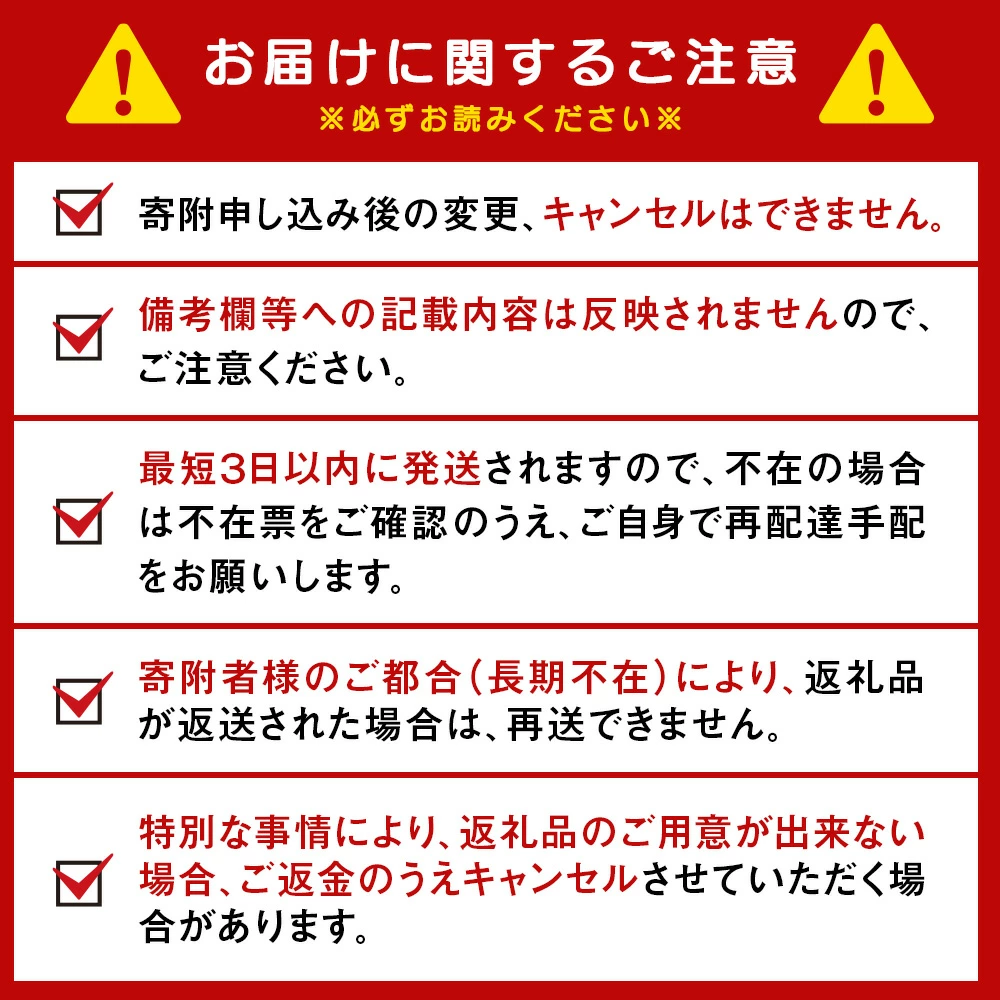 お届けに関するご注意
※必ずお読みください※

寄附申し込み後の変更、キャンセルはできません。

備考欄等への記載内容は反映されませんので、ご注意ください。

最短3日以内に発送されますので、不在の場合は不在票をご確認のうえ、ご自身で再配達手配をお願いします。

寄附者様のご都合(長期不在)により、返礼品が返送された場合は、再送できません。

特別な事情により、返礼品のご用意が出来ない場合、ご返金のうえキャンセルさせていただく場合があります。